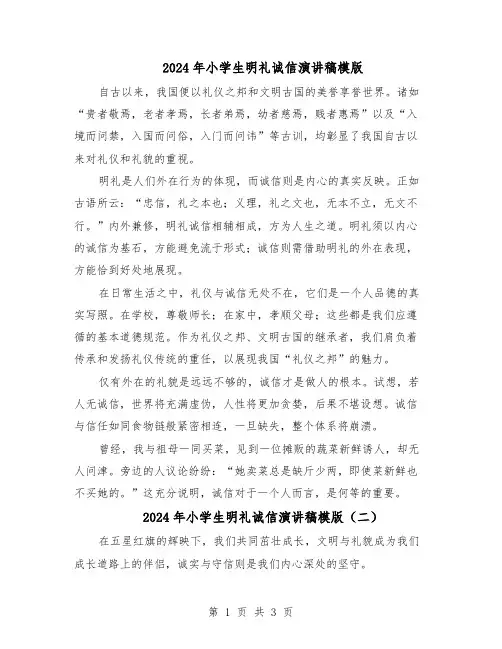 2024年小学生明礼诚信演讲稿模版

自古以来，我国便以礼仪之邦和文明古国的美誉享誉世界。诸如“贵者敬焉，老者孝焉，长者弟焉，幼者慈焉，贱者惠焉”以及“入境而问禁，入国而问俗，入门而问讳”等古训，均彰显了我国自古以来对礼仪和礼貌的重视。

明礼是人们外在行为的体现，而诚信则是内心的真实反映。正如古语所云：“忠信，礼之本也；义理，礼之文也，无本不立，无文不行。”内外兼修，明礼诚信相辅相成，方为人生之道。明礼须以内心的诚信为基石，方能避免流于形式；诚信则需借助明礼的外在表现，方能恰到好处地展现。

在日常生活之中，礼仪与诚信无处不在，它们是一个人品德的真实写照。在学校，尊敬师长；在家中，孝顺父母；这些都是我们应遵循的基本道德规范。作为礼仪之邦、文明古国的继承者，我们肩负着传承和发扬礼仪传统的重任，以展现我国“礼仪之邦”的魅力。

仅有外在的礼貌是远远不够的，诚信才是做人的根本。试想，若人无诚信，世界将充满虚伪，人性将更加贪婪，后果不堪设想。诚信与信任如同食物链般紧密相连，一旦缺失，整个体系将崩溃。

曾经，我与祖母一同买菜，见到一位摊贩的蔬菜新鲜诱人，却无人问津。旁边的人议论纷纷：“她卖菜总是缺斤少两，即使菜新鲜也不买她的。”这充分说明，诚信对于一个人而言，是何等的重要。

2024年小学生明礼诚信演讲稿模版（二）

在五星红旗的辉映下，我们共同茁壮成长，文明与礼貌成为我们成长道路上的伴侣，诚实与守信则是我们内心深处的坚守。

第 1 页 共 3 页